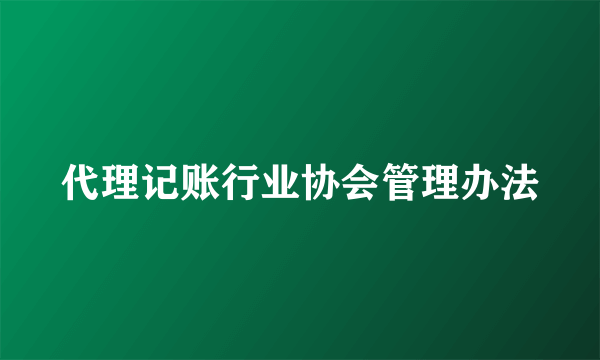 代理记账行业协会管理办法